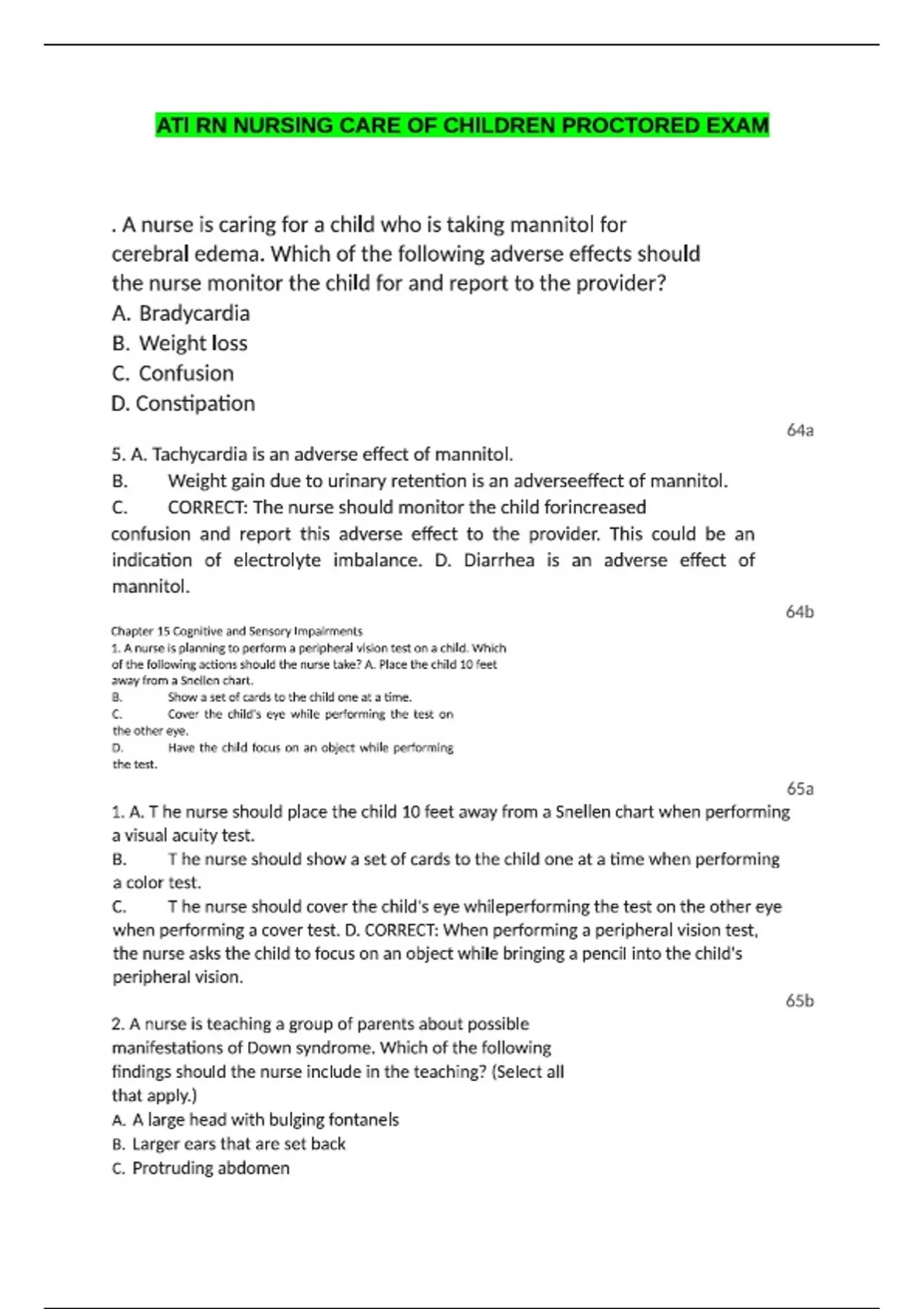 ATI RN NURSING CARE OF CHILDREN PROCTORED EXAM

. A nurse is caring for a child who is taking mannitol for cerebral edema. Which of the following adverse effects should the nurse monitor the child for and report to the provider?
A. Bradycardia
B. Weight loss
C. Confusion
D. Constipation

64a

5. A. Tachycardia is an adverse effect of mannitol.
B. Weight gain due to urinary retention is an adverseeffect of mannitol.
C. CORRECT: The nurse should monitor the child forincreased confusion and report this adverse effect to the provider. This could be an indication of electrolyte imbalance. D. Diarrhea is an adverse effect of mannitol.

64b

Chapter 15 Cognitive and Sensory Impairments
1. A nurse is planning to perform a peripheral vision test on a child. Which of the following actions should the nurse take? A. Place the child 10 feet away from a Snellen chart.
B. Show a set of cards to the child one at a time.
C. Cover the child's eye while performing the test on the other eye.
D. Have the child focus on an object while performing the test.

65a

1. A. T he nurse should place the child 10 feet away from a Snellen chart when performing a visual acuity test.
B. T he nurse should show a set of cards to the child one at a time when performing a color test.
C. T he nurse should cover the child's eye whileperforming the test on the other eye when performing a cover test. D. CORRECT: When performing a peripheral vision test, the nurse asks the child to focus on an object while bringing a pencil into the child's peripheral vision.

65b

2. A nurse is teaching a group of parents about possible manifestations of Down syndrome. Which of the following findings should the nurse include in the teaching? (Select all that apply.)
A. A large head with bulging fontanels
B. Larger ears that are set back
C. Protruding abdomen